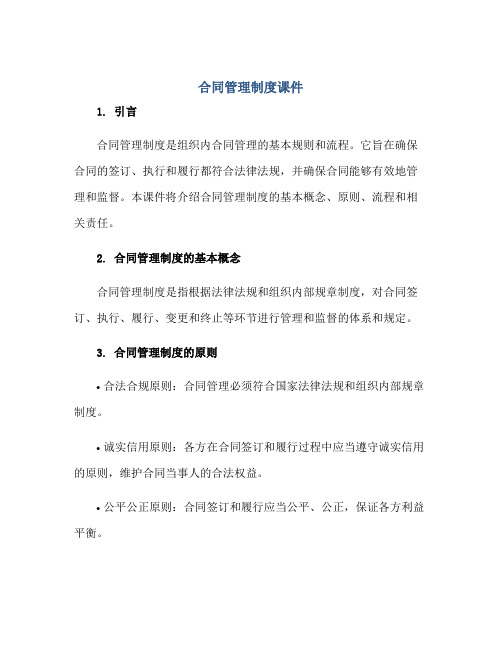 合同管理制度课件

1. 引言

合同管理制度是组织内合同管理的基本规则和流程。它旨在确保合同的签订、执行和履行都符合法律法规，并确保合同能够有效地管理和监督。本课件将介绍合同管理制度的基本概念、原则、流程和相关责任。

2. 合同管理制度的基本概念

合同管理制度是指根据法律法规和组织内部规章制度，对合同签订、执行、履行、变更和终止等环节进行管理和监督的体系和规定。

3. 合同管理制度的原则

• 合法合规原则：合同管理必须符合国家法律法规和组织内部规章制度。

• 诚实信用原则：各方在合同签订和履行过程中应当遵守诚实信用的原则，维护合同当事人的合法权益。

• 公平公正原则：合同签订和履行应当公平、公正，保证各方利益平衡。